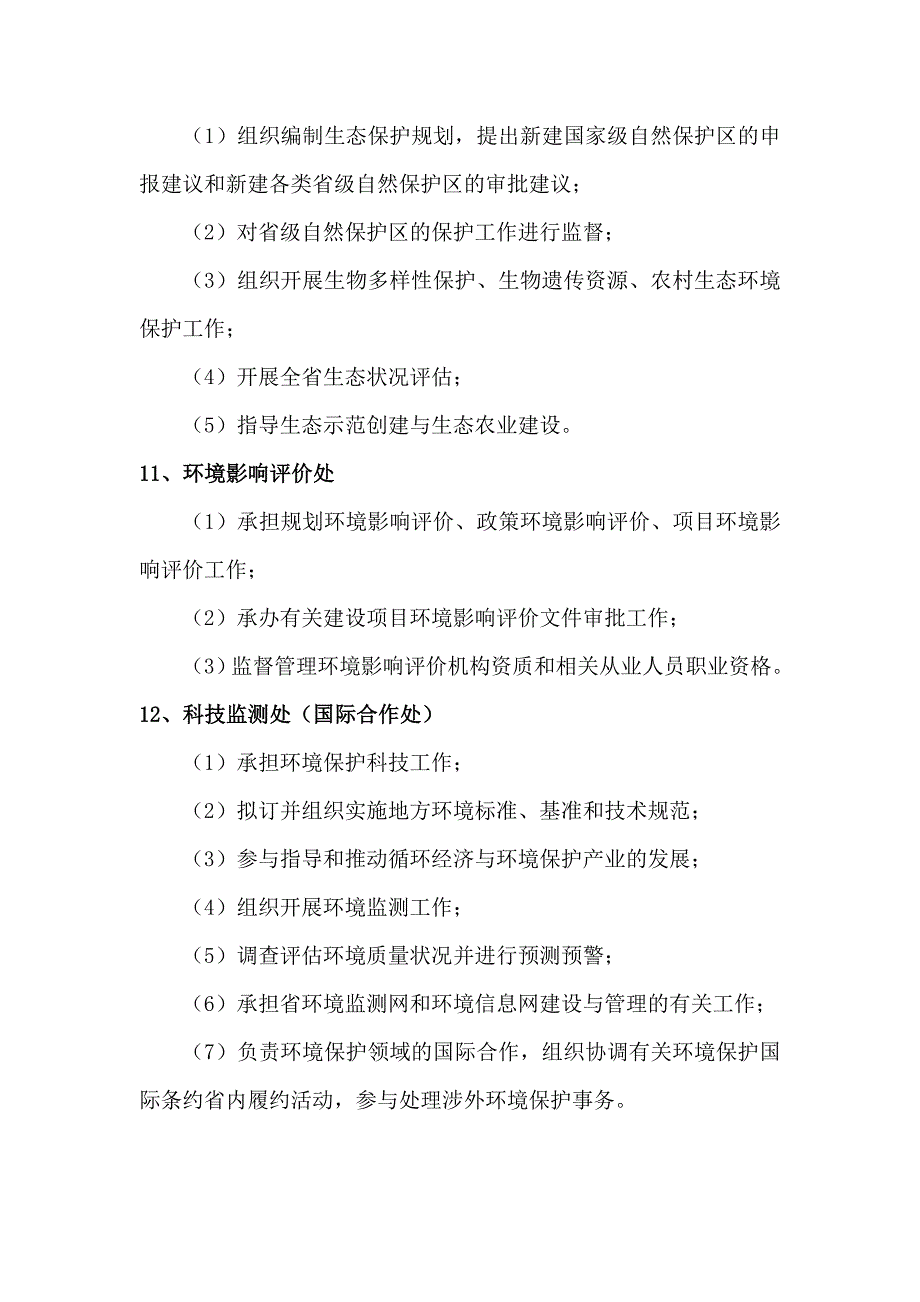 （1）组织编制生态保护规划，提出新建国家级自然保护区的申报建议和新建各类省级自然保护区的审批建议；

（2）对省级自然保护区的保护工作进行监督；

（3）组织开展生物多样性保护、生物遗传资源、农村生态环境保护工作；

（4）开展全省生态状况评估；

（5）指导生态示范创建与生态农业建设。

11、环境影响评价处

（1）承担规划环境影响评价、政策环境影响评价、项目环境影响评价工作；

（2）承办有关建设项目环境影响评价文件审批工作；

（3）监督管理环境影响评价机构资质和相关从业人员职业资格。

12、科技监测处（国际合作处）

（1）承担环境保护科技工作；

（2）拟订并组织实施地方环境标准、基准和技术规范；

（3）参与指导和推动循环经济与环境保护产业的发展；

（4）组织开展环境监测工作；

（5）调查评估环境质量状况并进行预测预警；

（6）承担省环境监测网和环境信息网建设与管理的有关工作；

（7）负责环境保护领域的国际合作，组织协调有关环境保护国际条约省内履约活动，参与处理涉外环境保护事务。